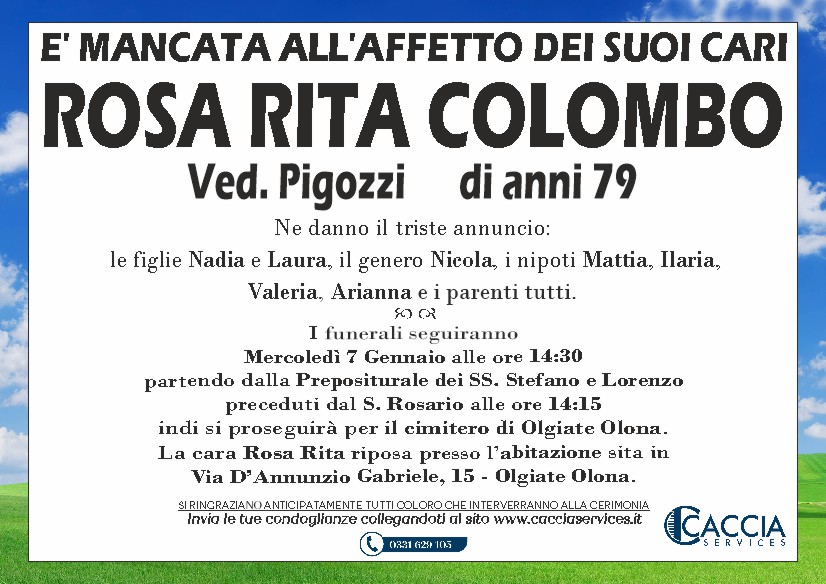 E' MANCATA ALL'AFFETTO DEI SUOI CARI
ROSA RITA COLOMBO
Ved. Pigozzi di anni 79
Ne danno il triste annuncio:
le figlie Nadia e Laura, il genero Nicola, i nipoti Mattia, Ilaria, Valeria, Arianna e i parenti tutti.

I funerali seguiranno
Mercoledì 7 Gennaio alle ore 14:30
partendo dalla Prepositurale dei SS. Stefano e Lorenzo
preceduti dal S. Rosario alle ore 14:15
indi si proseguirà per il cimitero di Olgiate Olona.
La cara Rosa Rita riposa presso l'abitazione sita in
Via D'Annunzio Gabriele, 15 - Olgiate Olona.

SI RINGRAZIANO ANTICIPATAMENTE TUTTI COLORO CHE INTERVERRANNO ALLA CERIMONIA
Invia le tue condoglianze collegandoti al sito www.cacciaservices.it
0331 629 105
CACCIA
SERVICES